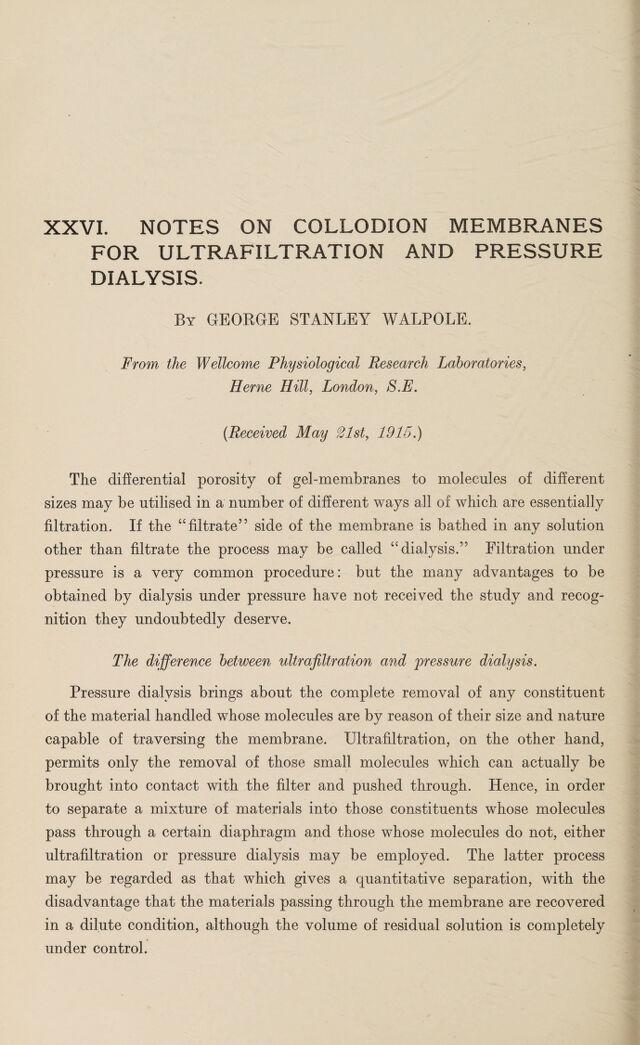 XXVI. NOTES ON COLLODION MEMBRANES FOR ULTRAFILTRATION AND PRESSURE DIALYSIS.

By GEORGE STANLEY WALPOLE.

From the Wellcome Physiological Research Laboratories, Herne Hill, London, S.E.

(Received May 21st, 1915.)

The differential porosity of gel-membranes to molecules of different sizes may be utilised in a number of different ways all of which are essentially filtration. If the "filtrate" side of the membrane is bathed in any solution other than filtrate the process may be called "dialysis." Filtration under pressure is a very common procedure: but the many advantages to be obtained by dialysis under pressure have not received the study and recognition they undoubtedly deserve.

The difference between ultrafiltration and pressure dialysis.

Pressure dialysis brings about the complete removal of any constituent of the material handled whose molecules are by reason of their size and nature capable of traversing the membrane. Ultrafiltration, on the other hand, permits only the removal of those small molecules which can actually be brought into contact with the filter and pushed through. Hence, in order to separate a mixture of materials into those constituents whose molecules pass through a certain diaphragm and those whose molecules do not, either ultrafiltration or pressure dialysis may be employed. The latter process may be regarded as that which gives a quantitative separation, with the disadvantage that the materials passing through the membrane are recovered in a dilute condition, although the volume of residual solution is completely under control.